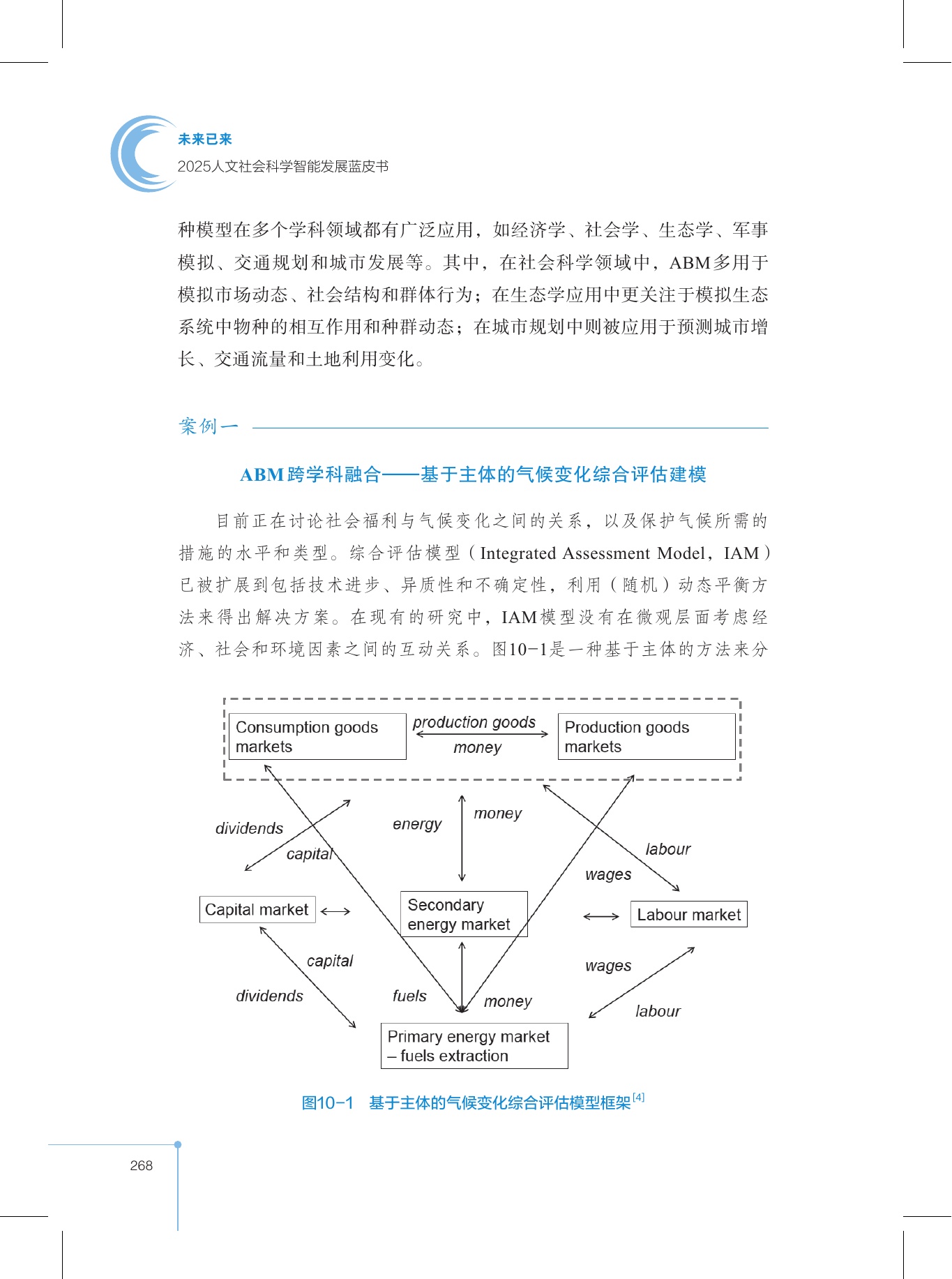 未来已来
2025人文社会科学智能发展蓝皮书

种模型在多个学科领域都有广泛应用，如经济学、社会学、生态学、军事模拟、交通规划和城市发展等。其中，在社会科学领域中，ABM多用于模拟市场动态、社会结构和群体行为；在生态学应用中更关注于模拟生态系统中物种的相互作用和种群动态；在城市规划中则被应用于预测城市增长、交通流量和土地利用变化。

案例一

ABM跨学科融合——基于主体的气候变化综合评估建模

目前正在讨论社会福利与气候变化之间的关系，以及保护气候所需的措施的水平和类型。综合评估模型（Integrated Assessment Model，IAM）已被扩展到包括技术进步、异质性和不确定性，利用（随机）动态平衡方法来得出解决方案。在现有的研究中，IAM模型没有在微观层面考虑经济、社会和环境因素之间的互动关系。图10-1是一种基于主体的方法来分

Consumption goods markets
production goods
money
Production goods markets
dividends
capital
energy
money
labour
wages
Capital market
Secondary energy market
Labour market
capital
dividends
fuels
money
wages
labour
Primary energy market – fuels extraction

图10-1 基于主体的气候变化综合评估模型框架$^{[4]}$

268